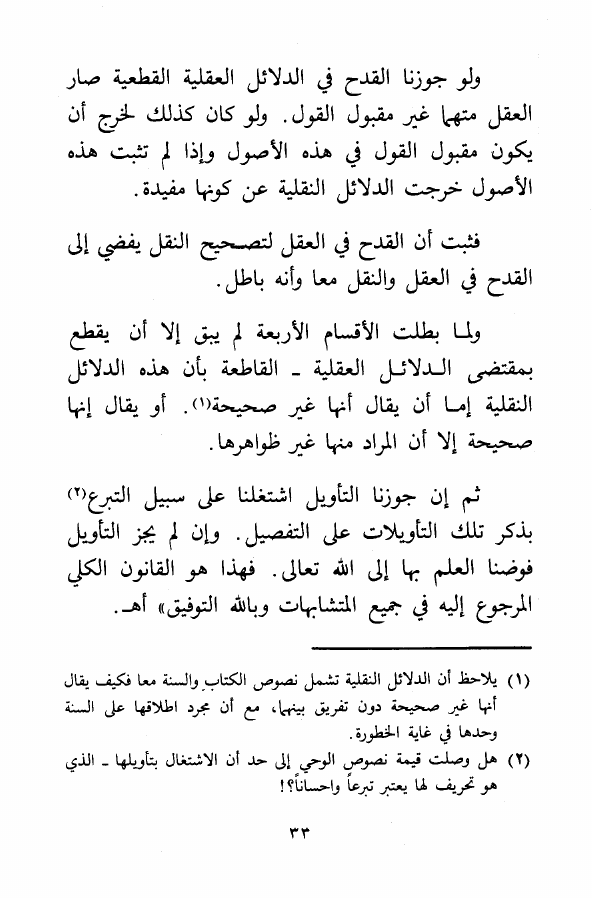 ولو جوزنا القدح في الدلائل العقلية القطعية صار العقل متهما غير مقبول القول. ولو كان كذلك لخرج أن يكون مقبول القول في هذه الأصول وإذا لم تثبت هذه الأصول خرجت الدلائل النقلية عن كونها مفيدة.

فثبت أن القدح في العقل لتصحيح النقل يفضي إلى القدح في العقل والنقل معا وأنه باطل.

ولما بطلت الأقسام الأربعة لم يبق إلا أن يقطع بمقتضى الدلائل العقلية ـ القاطعة بأن هذه الدلائل النقلية إما أن يقال أنها غير صحيحة(١). أو يقال إنها صحيحة إلا أن المراد منها غير ظواهرها.

ثم إن جوزنا التأويل اشتغلنا على سبيل التبرع(٢) بذكر تلك التأويلات على التفصيل. وإن لم يجز التأويل فوضنا العلم بها إلى الله تعالى. فهذا هو القانون الكلي المرجوع إليه في جميع المتشابهات وبالله التوفيق» أهـ.

(١) يلاحظ أن الدلائل النقلية تشمل نصوص الكتاب والسنة معا فكيف يقال أنها غير صحيحة دون تفريق بينهما، مع أن مجرد اطلاقها على السنة وحدها في غاية الخطورة.

(٢) هل وصلت قيمة نصوص الوحي إلى حد أن الاشتغال بتأويلها ـ الذي هو تحريف لها يعتبر تبرعاً واحساناً؟!

٣٣